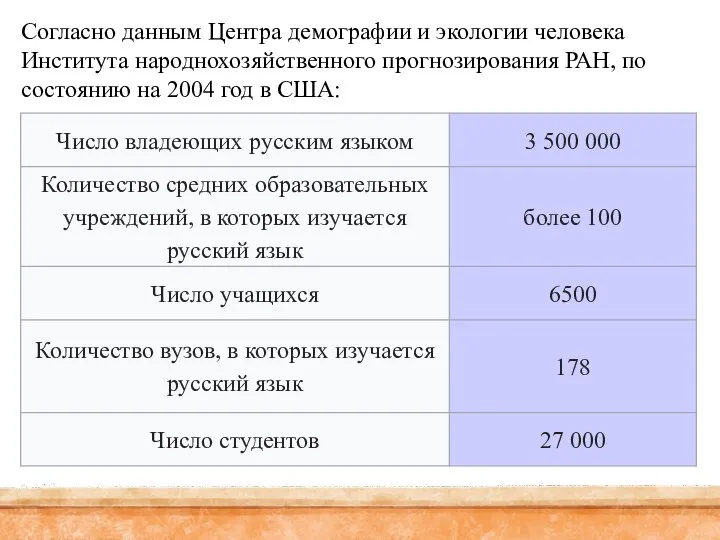 Согласно данным Центра демографии и экологии человека Института народнохозяйственного прогнозирования РАН, по состоянию на 2004 год в США:

| | |
|---|---|
| Число владеющих русским языком | 3 500 000 |
| Количество средних образовательных учреждений, в которых изучается русский язык | более 100 |
| Число учащихся | 6500 |
| Количество вузов, в которых изучается русский язык | 178 |
| Число студентов | 27 000 |